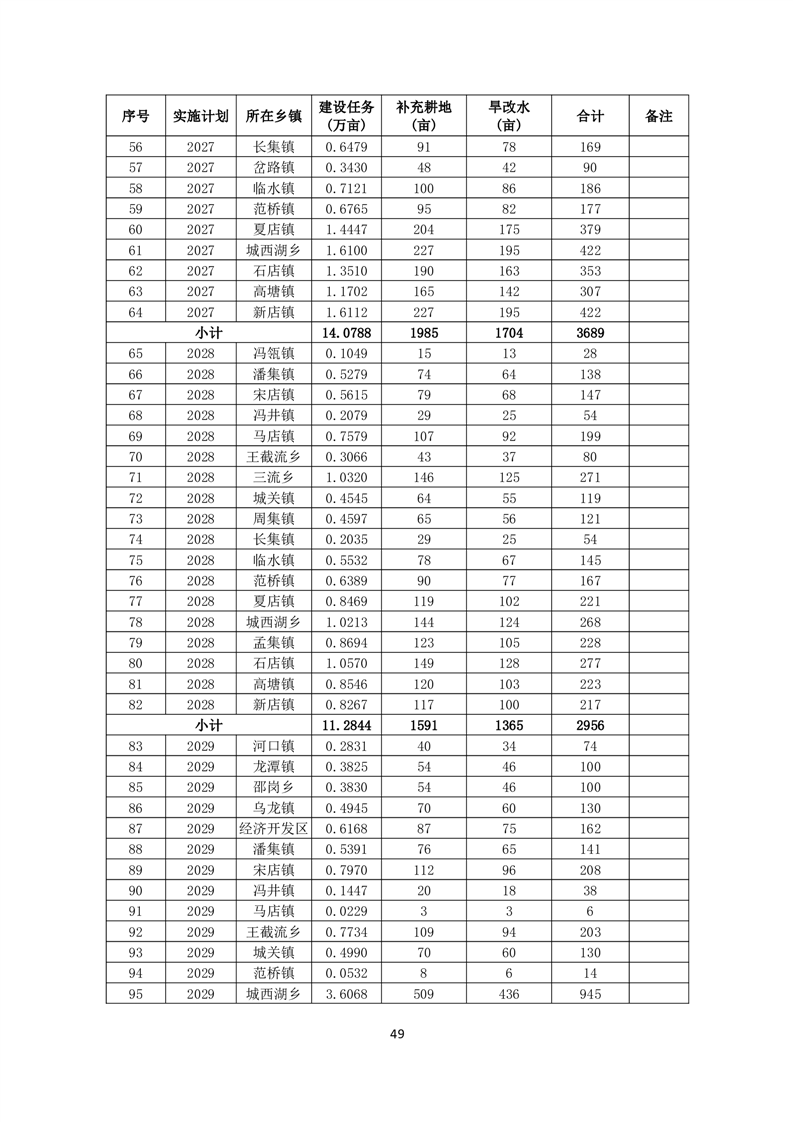 | 序号 | 实施计划 | 所在乡镇 | 建设任务（万亩） | 补充耕地（亩） | 旱改水（亩） | 合计 | 备注 |
|---|---|---|---|---|---|---|---|
| 56 | 2027 | 长集镇 | 0.6479 | 91 | 78 | 169 | |
| 57 | 2027 | 岔路镇 | 0.3430 | 48 | 42 | 90 | |
| 58 | 2027 | 临水镇 | 0.7121 | 100 | 86 | 186 | |
| 59 | 2027 | 范桥镇 | 0.6765 | 95 | 82 | 177 | |
| 60 | 2027 | 夏店镇 | 1.4447 | 204 | 175 | 379 | |
| 61 | 2027 | 城西湖乡 | 1.6100 | 227 | 195 | 422 | |
| 62 | 2027 | 石店镇 | 1.3510 | 190 | 163 | 353 | |
| 63 | 2027 | 高塘镇 | 1.1702 | 165 | 142 | 307 | |
| 64 | 2027 | 新店镇 | 1.6112 | 227 | 195 | 422 | |
| 小计 | | | 14.0788 | 1985 | 1704 | 3689 | |
| 65 | 2028 | 冯瓴镇 | 0.1049 | 15 | 13 | 28 | |
| 66 | 2028 | 潘集镇 | 0.5279 | 74 | 64 | 138 | |
| 67 | 2028 | 宋店镇 | 0.5615 | 79 | 68 | 147 | |
| 68 | 2028 | 冯井镇 | 0.2079 | 29 | 25 | 54 | |
| 69 | 2028 | 马店镇 | 0.7579 | 107 | 92 | 199 | |
| 70 | 2028 | 王截流乡 | 0.3066 | 43 | 37 | 80 | |
| 71 | 2028 | 三流乡 | 1.0320 | 146 | 125 | 271 | |
| 72 | 2028 | 城关镇 | 0.4545 | 64 | 55 | 119 | |
| 73 | 2028 | 周集镇 | 0.4597 | 65 | 56 | 121 | |
| 74 | 2028 | 长集镇 | 0.2035 | 29 | 25 | 54 | |
| 75 | 2028 | 临水镇 | 0.5532 | 78 | 67 | 145 | |
| 76 | 2028 | 范桥镇 | 0.6389 | 90 | 77 | 167 | |
| 77 | 2028 | 夏店镇 | 0.8469 | 119 | 102 | 221 | |
| 78 | 2028 | 城西湖乡 | 1.0213 | 144 | 124 | 268 | |
| 79 | 2028 | 孟集镇 | 0.8694 | 123 | 105 | 228 | |
| 80 | 2028 | 石店镇 | 1.0570 | 149 | 128 | 277 | |
| 81 | 2028 | 高塘镇 | 0.8546 | 120 | 103 | 223 | |
| 82 | 2028 | 新店镇 | 0.8267 | 117 | 100 | 217 | |
| 小计 | | | 11.2844 | 1591 | 1365 | 2956 | |
| 83 | 2029 | 河口镇 | 0.2831 | 40 | 34 | 74 | |
| 84 | 2029 | 龙潭镇 | 0.3825 | 54 | 46 | 100 | |
| 85 | 2029 | 邵岗乡 | 0.3830 | 54 | 46 | 100 | |
| 86 | 2029 | 乌龙镇 | 0.4945 | 70 | 60 | 130 | |
| 87 | 2029 | 经济开发区 | 0.6168 | 87 | 75 | 162 | |
| 88 | 2029 | 潘集镇 | 0.5391 | 76 | 65 | 141 | |
| 89 | 2029 | 宋店镇 | 0.7970 | 112 | 96 | 208 | |
| 90 | 2029 | 冯井镇 | 0.1447 | 20 | 18 | 38 | |
| 91 | 2029 | 马店镇 | 0.0229 | 3 | 3 | 6 | |
| 92 | 2029 | 王截流乡 | 0.7734 | 109 | 94 | 203 | |
| 93 | 2029 | 城关镇 | 0.4990 | 70 | 60 | 130 | |
| 94 | 2029 | 范桥镇 | 0.0532 | 8 | 6 | 14 | |
| 95 | 2029 | 城西湖乡 | 3.6068 | 509 | 436 | 945 | |

49